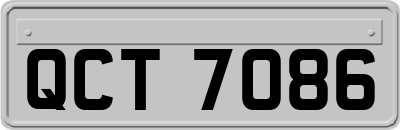 QCT 7086